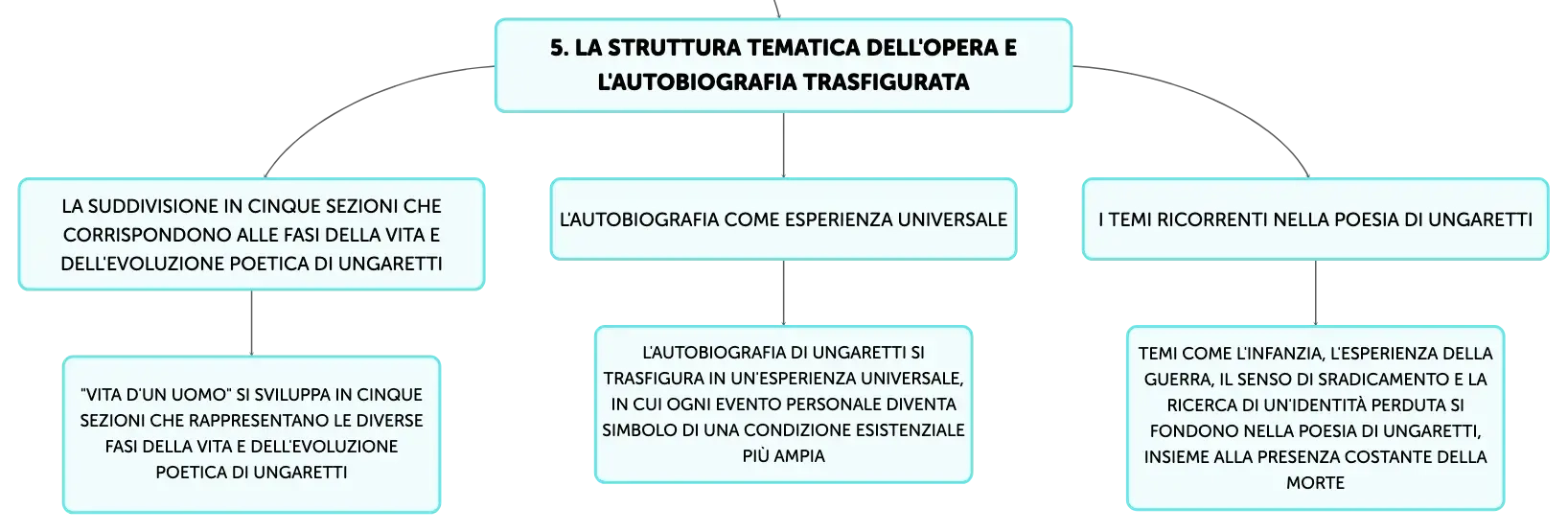 5. LA STRUTTURA TEMATICA DELL'OPERA E L'AUTOBIOGRAFIA TRASFIGURATA

LA SUDDIVISIONE IN CINQUE SEZIONI CHE CORRISPONDONO ALLE FASI DELLA VITA E DELL'EVOLUZIONE POETICA DI UNGARETTI

"VITA D'UN UOMO" SI SVILUPPA IN CINQUE SEZIONI CHE RAPPRESENTANO LE DIVERSE FASI DELLA VITA E DELL'EVOLUZIONE POETICA DI UNGARETTI

L'AUTOBIOGRAFIA COME ESPERIENZA UNIVERSALE

L'AUTOBIOGRAFIA DI UNGARETTI SI TRASFIGURA IN UN'ESPERIENZA UNIVERSALE, IN CUI OGNI EVENTO PERSONALE DIVENTA SIMBOLO DI UNA CONDIZIONE ESISTENZIALE PIÙ AMPIA

I TEMI RICORRENTI NELLA POESIA DI UNGARETTI

TEMI COME L'INFANZIA, L'ESPERIENZA DELLA GUERRA, IL SENSO DI SRADICAMENTO E LA RICERCA DI UN'IDENTITÀ PERDUTA SI FONDONO NELLA POESIA DI UNGARETTI, INSIEME ALLA PRESENZA COSTANTE DELLA MORTE